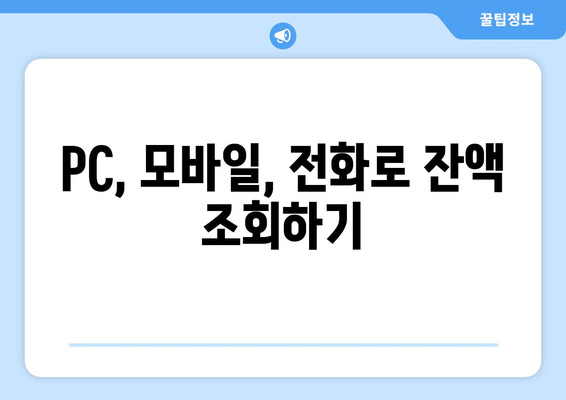 꿀팁정보

PC, 모바일, 전화로 잔액 조회하기